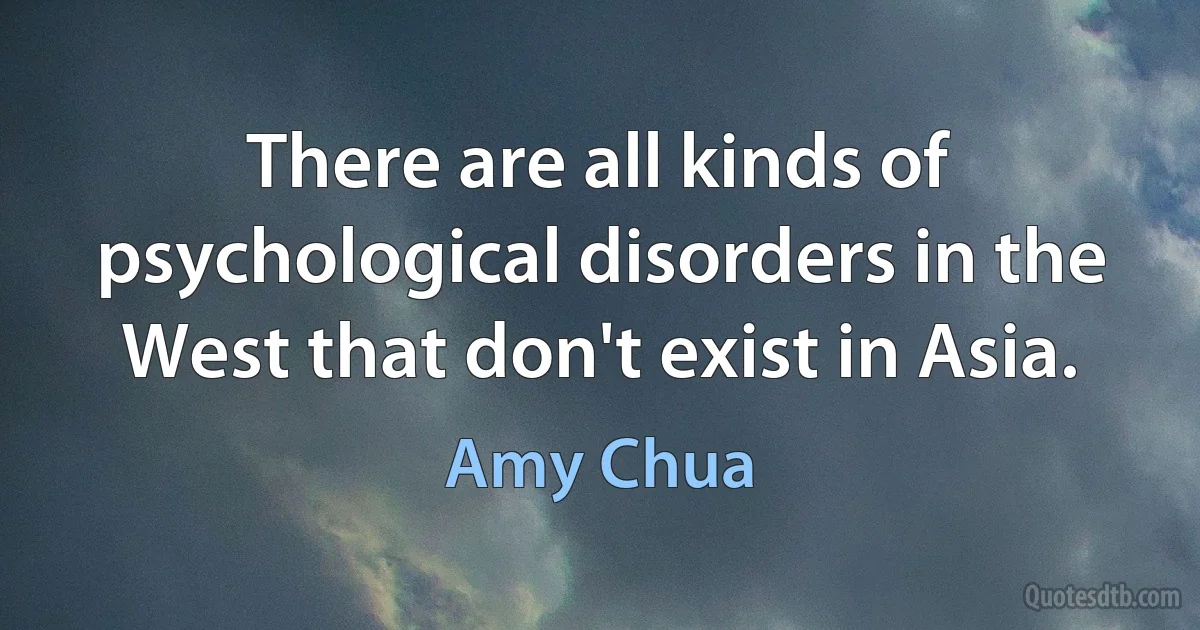 There are all kinds of psychological disorders in the West that don't exist in Asia.

Amy Chua

Quotesdtb.com